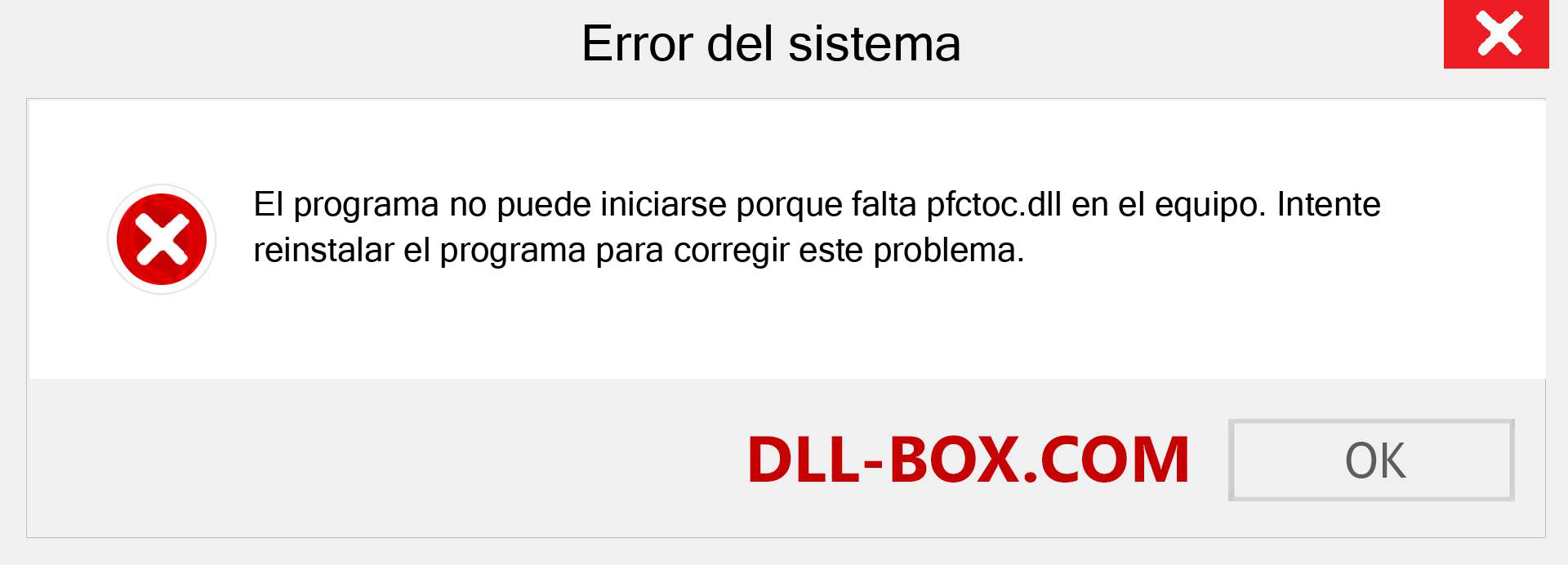 Error del sistema

El programa no puede iniciarse porque falta pfctoc.dll en el equipo. Intente reinstalar el programa para corregir este problema.

DLL-BOX.COM

OK